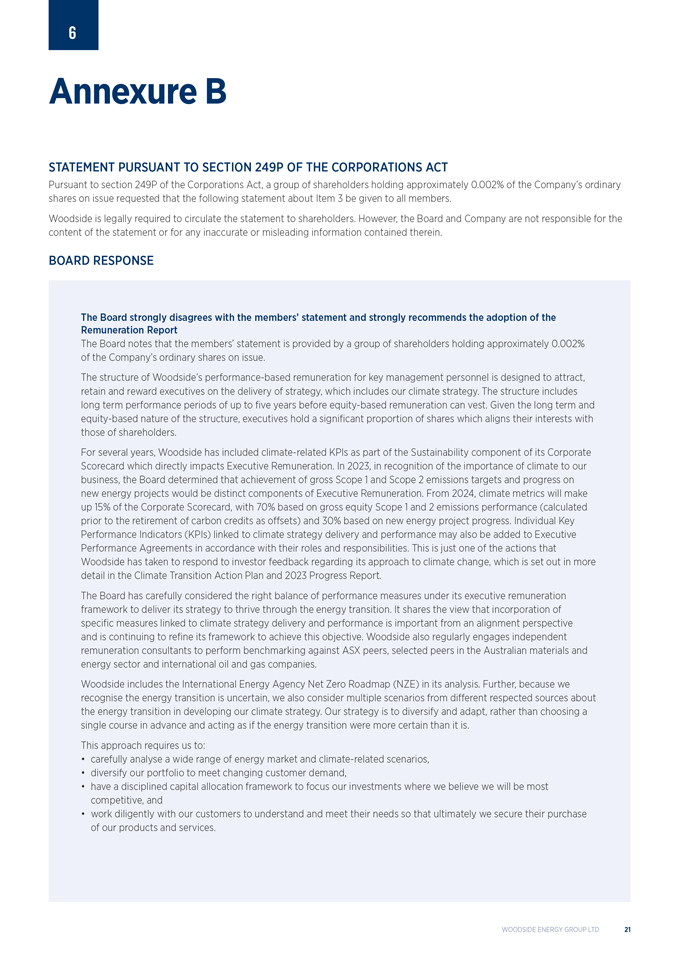 6

Annexure B

STATEMENT PURSUANT TO SECTION 249P OF THE CORPORATIONS ACT

Pursuant to section 249P of the Corporations Act, a group of shareholders holding approximately 0.002% of the Company's ordinary shares on issue requested that the following statement about Item 3 be given to all members.

Woodside is legally required to circulate the statement to shareholders. However, the Board and Company are not responsible for the content of the statement or for any inaccurate or misleading information contained therein.

BOARD RESPONSE

The Board strongly disagrees with the members' statement and strongly recommends the adoption of the Remuneration Report

The Board notes that the members' statement is provided by a group of shareholders holding approximately 0.002% of the Company's ordinary shares on issue.

The structure of Woodside's performance-based remuneration for key management personnel is designed to attract, retain and reward executives on the delivery of strategy, which includes our climate strategy. The structure includes long term performance periods of up to five years before equity-based remuneration can vest. Given the long term and equity-based nature of the structure, executives hold a significant proportion of shares which aligns their interests with those of shareholders.

For several years, Woodside has included climate-related KPIs as part of the Sustainability component of its Corporate Scorecard which directly impacts Executive Remuneration. In 2023, in recognition of the importance of climate to our business, the Board determined that achievement of gross Scope 1 and Scope 2 emissions targets and progress on new energy projects would be distinct components of Executive Remuneration. From 2024, climate metrics will make up 15% of the Corporate Scorecard, with 70% based on gross equity Scope 1 and 2 emissions performance (calculated prior to the retirement of carbon credits as offsets) and 30% based on new energy project progress. Individual Key Performance Indicators (KPIs) linked to climate strategy delivery and performance may also be added to Executive Performance Agreements in accordance with their roles and responsibilities. This is just one of the actions that Woodside has taken to respond to investor feedback regarding its approach to climate change, which is set out in more detail in the Climate Transition Action Plan and 2023 Progress Report.

The Board has carefully considered the right balance of performance measures under its executive remuneration framework to deliver its strategy to thrive through the energy transition. It shares the view that incorporation of specific measures linked to climate strategy delivery and performance is important from an alignment perspective and is continuing to refine its framework to achieve this objective. Woodside also regularly engages independent remuneration consultants to perform benchmarking against ASX peers, selected peers in the Australian materials and energy sector and international oil and gas companies.

Woodside includes the International Energy Agency Net Zero Roadmap (NZE) in its analysis. Further, because we recognise the energy transition is uncertain, we also consider multiple scenarios from different respected sources about the energy transition in developing our climate strategy. Our strategy is to diversify and adapt, rather than choosing a single course in advance and acting as if the energy transition were more certain than it is.

This approach requires us to:
• carefully analyse a wide range of energy market and climate-related scenarios,
• diversify our portfolio to meet changing customer demand,
• have a disciplined capital allocation framework to focus our investments where we believe we will be most competitive, and
• work diligently with our customers to understand and meet their needs so that ultimately we secure their purchase of our products and services.

WOODSIDE ENERGY GROUP LTD 21